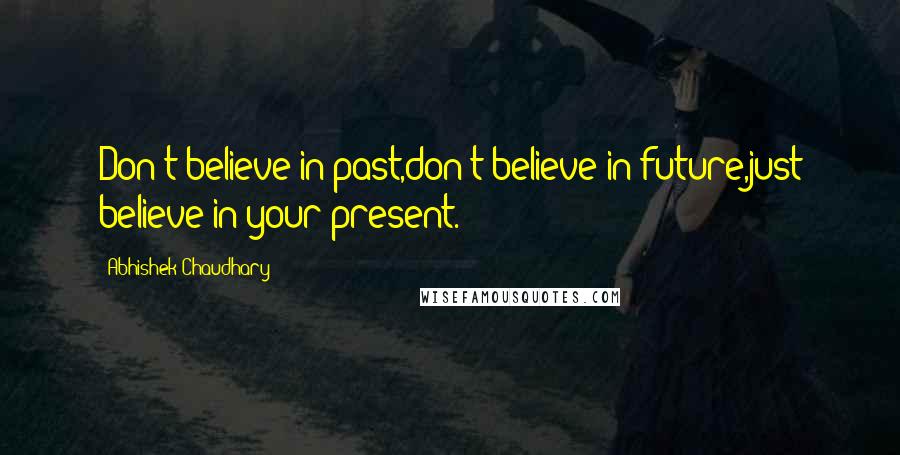 Don't believe in past,don't believe in future,just believe in your present.

Abhishek Chaudhary

WISEFAMOUSQUOTES.COM